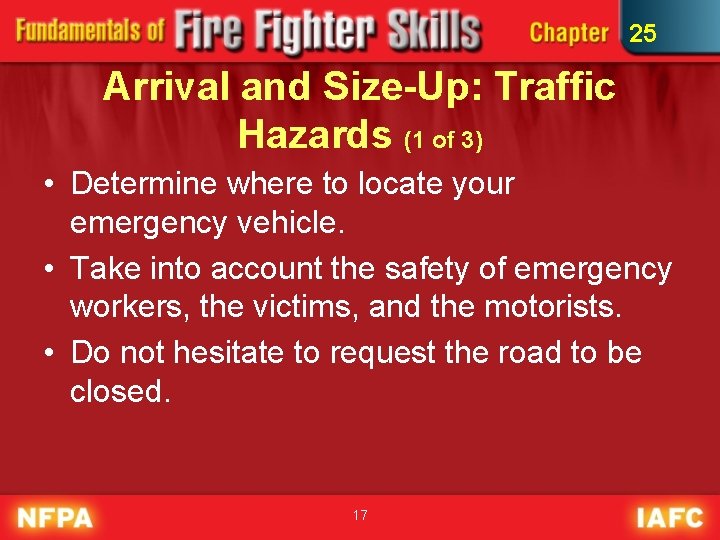 Fundamentals of Fire Fighter Skills Chapter 25

Arrival and Size-Up: Traffic Hazards (1 of 3)

• Determine where to locate your emergency vehicle.
• Take into account the safety of emergency workers, the victims, and the motorists.
• Do not hesitate to request the road to be closed.

NFPA 17 IAFC